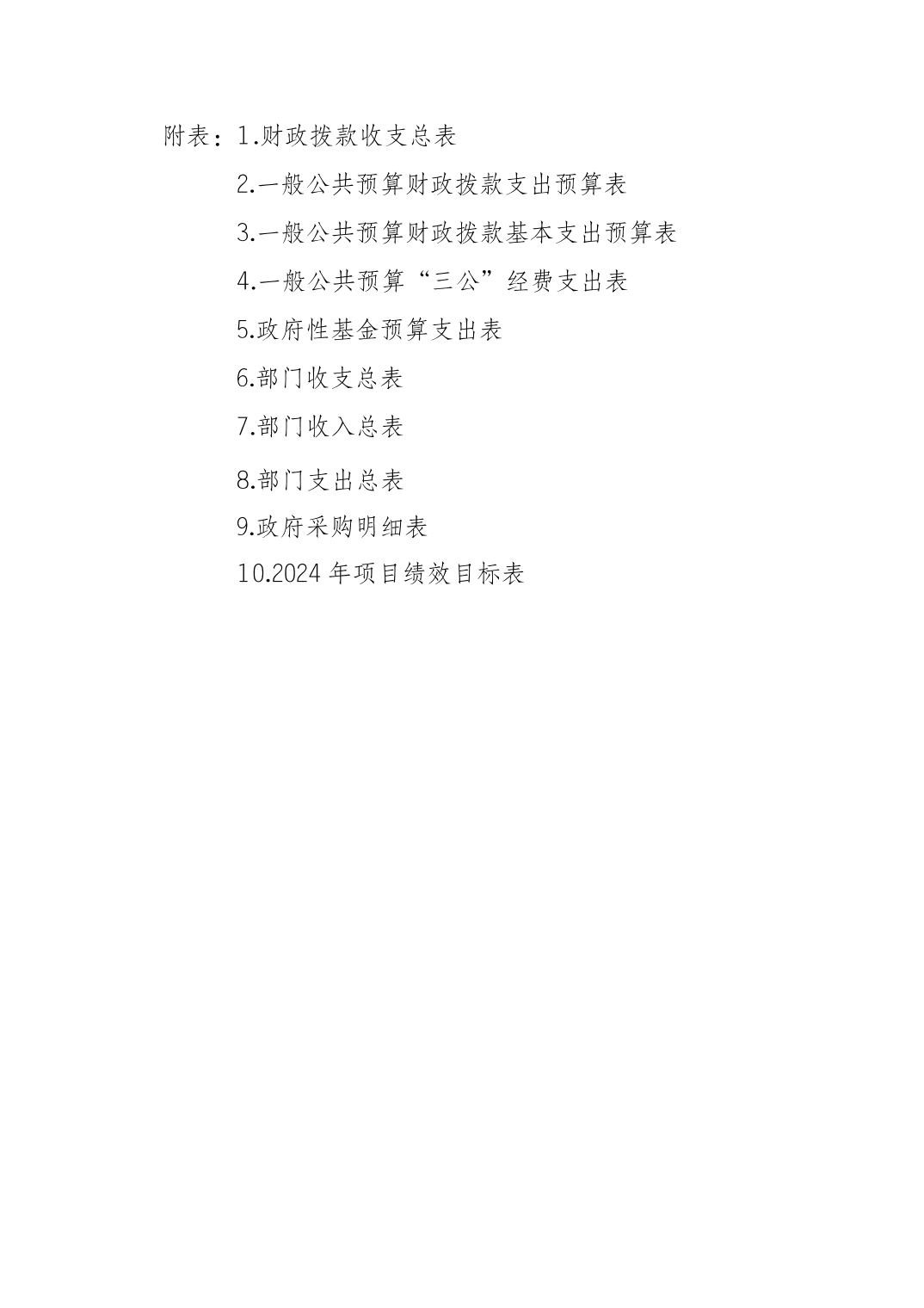 附表：1.财政拨款收支总表

2.一般公共预算财政拨款支出预算表

3.一般公共预算财政拨款基本支出预算表

4.一般公共预算“三公”经费支出表

5.政府性基金预算支出表

6.部门收支总表

7.部门收入总表

8.部门支出总表

9.政府采购明细表

10.2024年项目绩效目标表